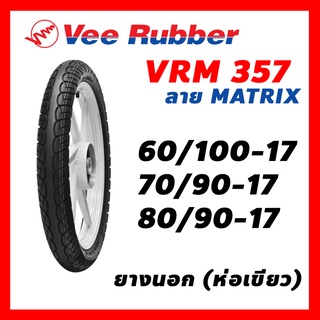 Vee Rubber

VRM 357
ลาย MATRIX

60/100-17
70/90-17
80/90-17

ยางนอก (ห่อเขียว)